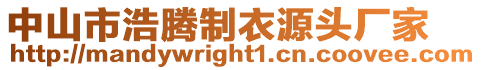 中山市浩腾制衣源头厂家
http://mandywright1.cn.coovee.com